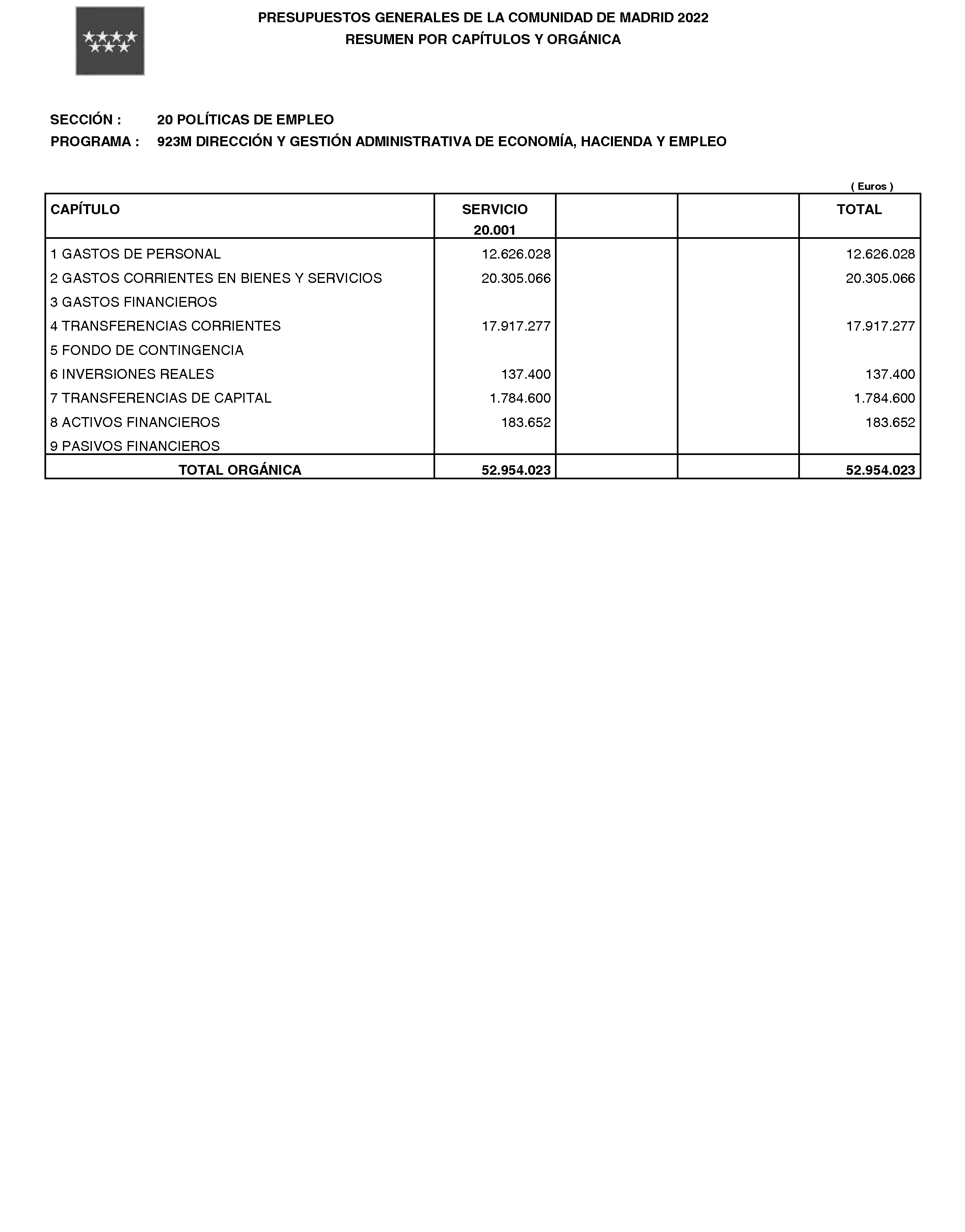 PRESUPUESTOS GENERALES DE LA COMUNIDAD DE MADRID 2022
RESUMEN POR CAPÍTULOS Y ORGÁNICA

SECCIÓN : 20 POLÍTICAS DE EMPLEO
PROGRAMA : 923M DIRECCIÓN Y GESTIÓN ADMINISTRATIVA DE ECONOMÍA, HACIENDA Y EMPLEO

( Euros )

| CAPÍTULO | SERVICIO 20.001 | | | TOTAL |
|---|---|---|---|---|
| 1 GASTOS DE PERSONAL | 12.626.028 | | | 12.626.028 |
| 2 GASTOS CORRIENTES EN BIENES Y SERVICIOS | 20.305.066 | | | 20.305.066 |
| 3 GASTOS FINANCIEROS | | | | |
| 4 TRANSFERENCIAS CORRIENTES | 17.917.277 | | | 17.917.277 |
| 5 FONDO DE CONTINGENCIA | | | | |
| 6 INVERSIONES REALES | 137.400 | | | 137.400 |
| 7 TRANSFERENCIAS DE CAPITAL | 1.784.600 | | | 1.784.600 |
| 8 ACTIVOS FINANCIEROS | 183.652 | | | 183.652 |
| 9 PASIVOS FINANCIEROS | | | | |
| TOTAL ORGÁNICA | 52.954.023 | | | 52.954.023 |